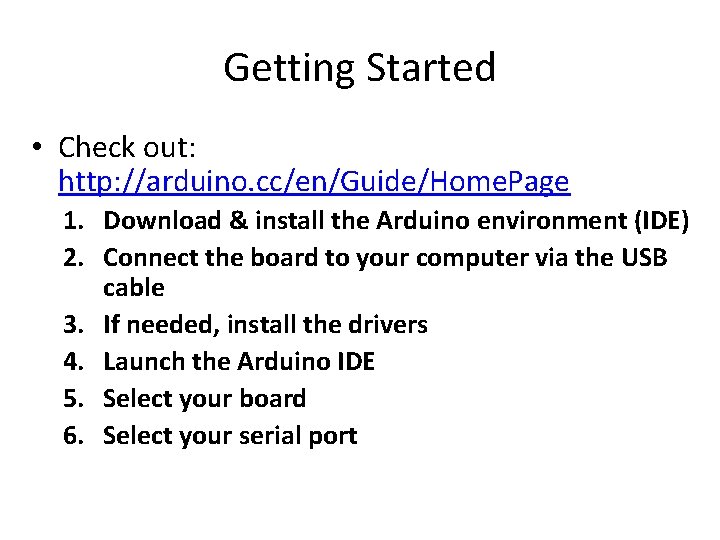 Getting Started

• Check out: http://arduino.cc/en/Guide/HomePage

1. Download & install the Arduino environment (IDE)
2. Connect the board to your computer via the USB cable
3. If needed, install the drivers
4. Launch the Arduino IDE
5. Select your board
6. Select your serial port